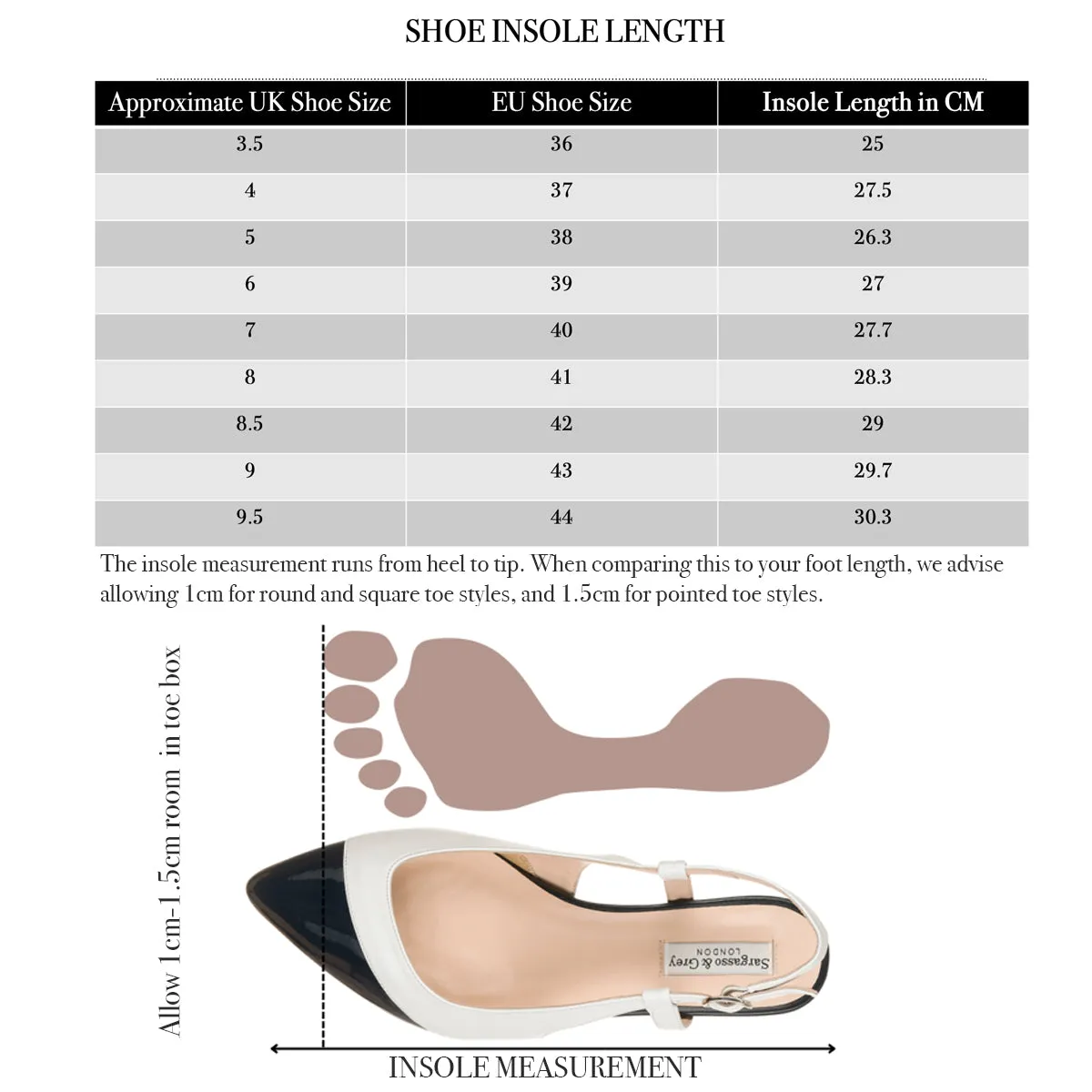 SHOE INSOLE LENGTH

| Approximate UK Shoe Size | EU Shoe Size | Insole Length in CM |
|---|---|---|
| 3.5 | 36 | 25 |
| 4 | 37 | 27.5 |
| 5 | 38 | 26.3 |
| 6 | 39 | 27 |
| 7 | 40 | 27.7 |
| 8 | 41 | 28.3 |
| 8.5 | 42 | 29 |
| 9 | 43 | 29.7 |
| 9.5 | 44 | 30.3 |

The insole measurement runs from heel to tip. When comparing this to your foot length, we advise allowing 1cm for round and square toe styles, and 1.5cm for pointed toe styles.

Allow 1cm-1.5cm room in toe box

Sargasso & Grey LONDON

INSOLE MEASUREMENT